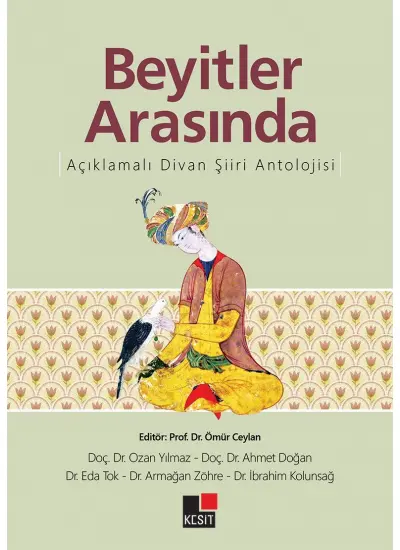 Beyitler Arasında

Açıklamalı Divan Şiiri Antolojisi

Editör: Prof. Dr. Ömür Ceylan

Doç. Dr. Ozan Yılmaz - Doç. Dr. Ahmet Doğan

Dr. Eda Tok - Dr. Armağan Zöhre - Dr. İbrahim Kolunsağ

KESİT